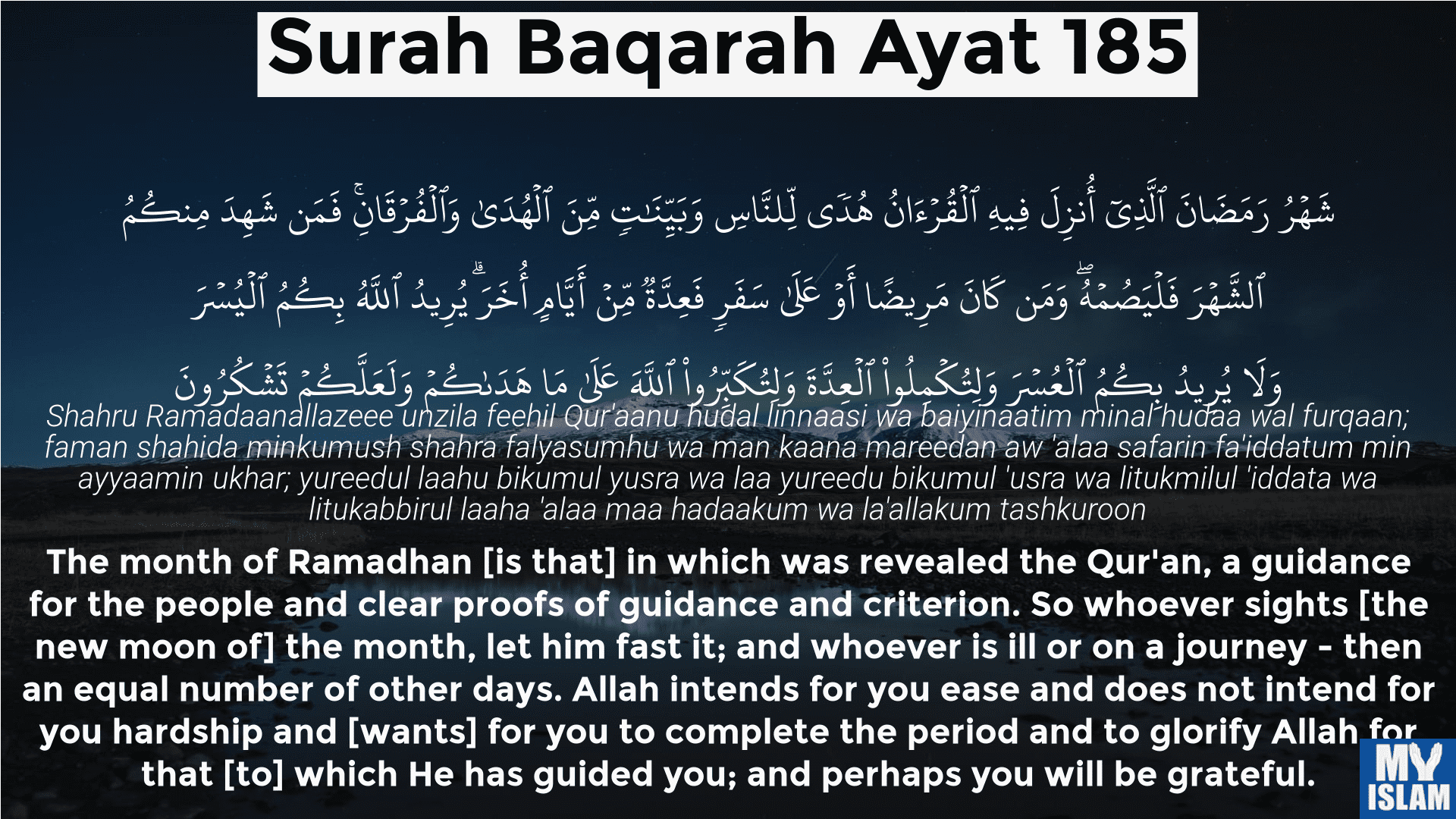 Surah Baqarah Ayat 185

شَهْرُ رَمَضَانَ ٱلَّذِىٓ أُنزِلَ فِيهِ ٱلْقُرْءَانُ هُدًى لِّلنَّاسِ وَبَيِّنَٰتٍ مِّنَ ٱلْهُدَىٰ وَٱلْفُرْقَانِ ۚ فَمَن شَهِدَ مِنكُمُ ٱلشَّهْرَ فَلْيَصُمْهُ ۖ وَمَن كَانَ مَرِيضًا أَوْ عَلَىٰ سَفَرٍ فَعِدَّةٌ مِّنْ أَيَّامٍ أُخَرَ ۗ يُرِيدُ ٱللَّهُ بِكُمُ ٱلْيُسْرَ وَلَا يُرِيدُ بِكُمُ ٱلْعُسْرَ وَلِتُكْمِلُوا۟ ٱلْعِدَّةَ وَلِتُكَبِّرُوا۟ ٱللَّهَ عَلَىٰ مَا هَدَىٰكُمْ وَلَعَلَّكُمْ تَشْكُرُونَ

Shahru Ramadaanallazeee unzila feehil Qur'aanu hudal linnaasi wa baiyinaatim minal hudaa wal furqaan; faman shahida minkumush shahra falyasumhu wa man kaana mareedan aw 'alaa safarin fa'iddatum min ayyaamin ukhar; yureedul laahu bikumul yusra wa laa yureedu bikumul 'usra wa litukmilul 'iddata wa litukabbirul laaha 'alaa maa hadaakum wa la'allakum tashkuroon

The month of Ramadhan [is that] in which was revealed the Qur'an, a guidance for the people and clear proofs of guidance and criterion. So whoever sights [the new moon of] the month, let him fast it; and whoever is ill or on a journey - then an equal number of other days. Allah intends for you ease and does not intend for you hardship and [wants] for you to complete the period and to glorify Allah for that [to] which He has guided you; and perhaps you will be grateful.

MY ISLAM